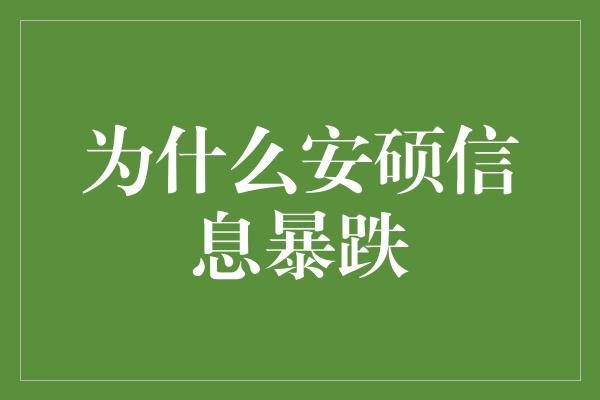 为什么安硕信息暴跌